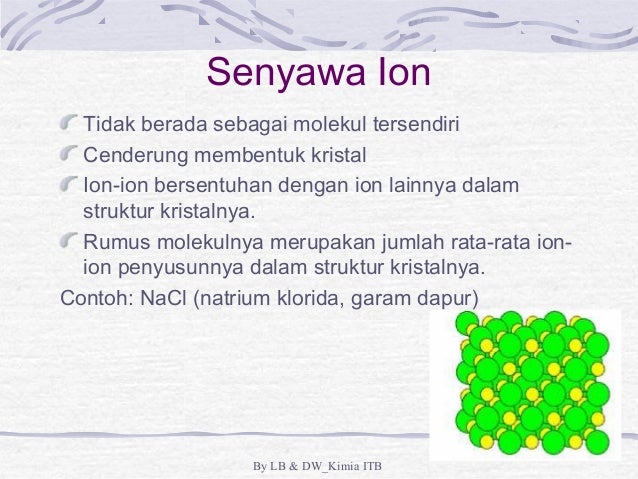 Senyawa Ion

Tidak berada sebagai molekul tersendiri

Cenderung membentuk kristal

Ion-ion bersentuhan dengan ion lainnya dalam struktur kristalnya.

Rumus molekulnya merupakan jumlah rata-rata ion-ion penyusunnya dalam struktur kristalnya.

Contoh: NaCl (natrium klorida, garam dapur)

By LB & DW_Kimia ITB